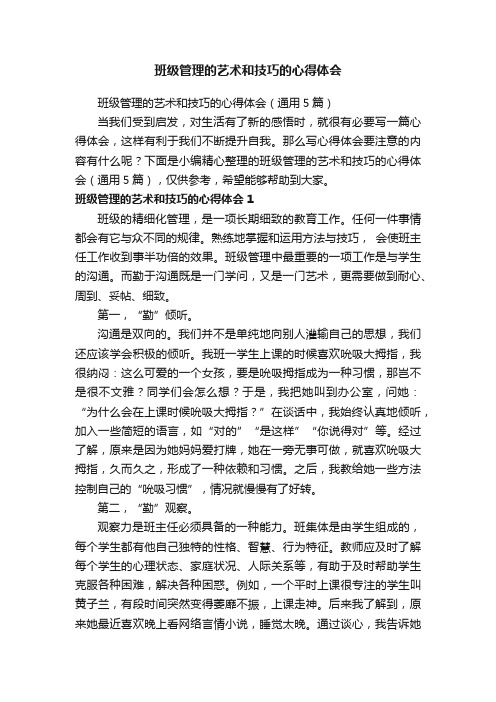 班级管理的艺术和技巧的心得体会

班级管理的艺术和技巧的心得体会（通用5篇）

当我们受到启发，对生活有了新的感悟时，就很有必要写一篇心得体会，这样有利于我们不断提升自我。那么写心得体会要注意的内容有什么呢？下面是小编精心整理的班级管理的艺术和技巧的心得体会（通用5篇），仅供参考，希望能够帮助到大家。

班级管理的艺术和技巧的心得体会1

班级的精细化管理，是一项长期细致的教育工作。任何一件事情都会有它与众不同的规律。熟练地掌握和运用方法与技巧，会使班主任工作收到事半功倍的效果。班级管理中最重要的一项工作是与学生的沟通。而勤于沟通既是一门学问，又是一门艺术，更需要做到耐心、周到、妥帖、细致。

第一，“勤”倾听。

沟通是双向的。我们并不是单纯地向别人灌输自己的思想，我们还应该学会积极的倾听。我班一学生上课的时候喜欢吮吸大拇指，我很纳闷：这么可爱的一个女孩，要是吮吸拇指成为一种习惯，那岂不是很不文雅？同学们会怎么想？于是，我把她叫到办公室，问她：“为什么会在上课时候吮吸大拇指？”在谈话中，我始终认真地倾听，加入一些简短的语言，如“对的”“是这样”“你说得对”等。经过了解，原来是因为她妈妈爱打牌，她在一旁无事可做，就喜欢吮吸大拇指，久而久之，形成了一种依赖和习惯。之后，我教给她一些方法控制自己的“吮吸习惯”，情况就慢慢有了好转。

第二，“勤”观察。

观察力是班主任必须具备的一种能力。班集体是由学生组成的，每个学生都有他自己独特的性格、智慧、行为特征。教师应及时了解每个学生的心理状态、家庭状况、人际关系等，有助于及时帮助学生克服各种困难，解决各种困惑。例如，一个平时上课很专注的学生叫黄子兰，有段时间突然变得萎靡不振，上课走神。后来我了解到，原来她最近喜欢晚上看网络言情小说，睡觉太晚。通过谈心，我告诉她